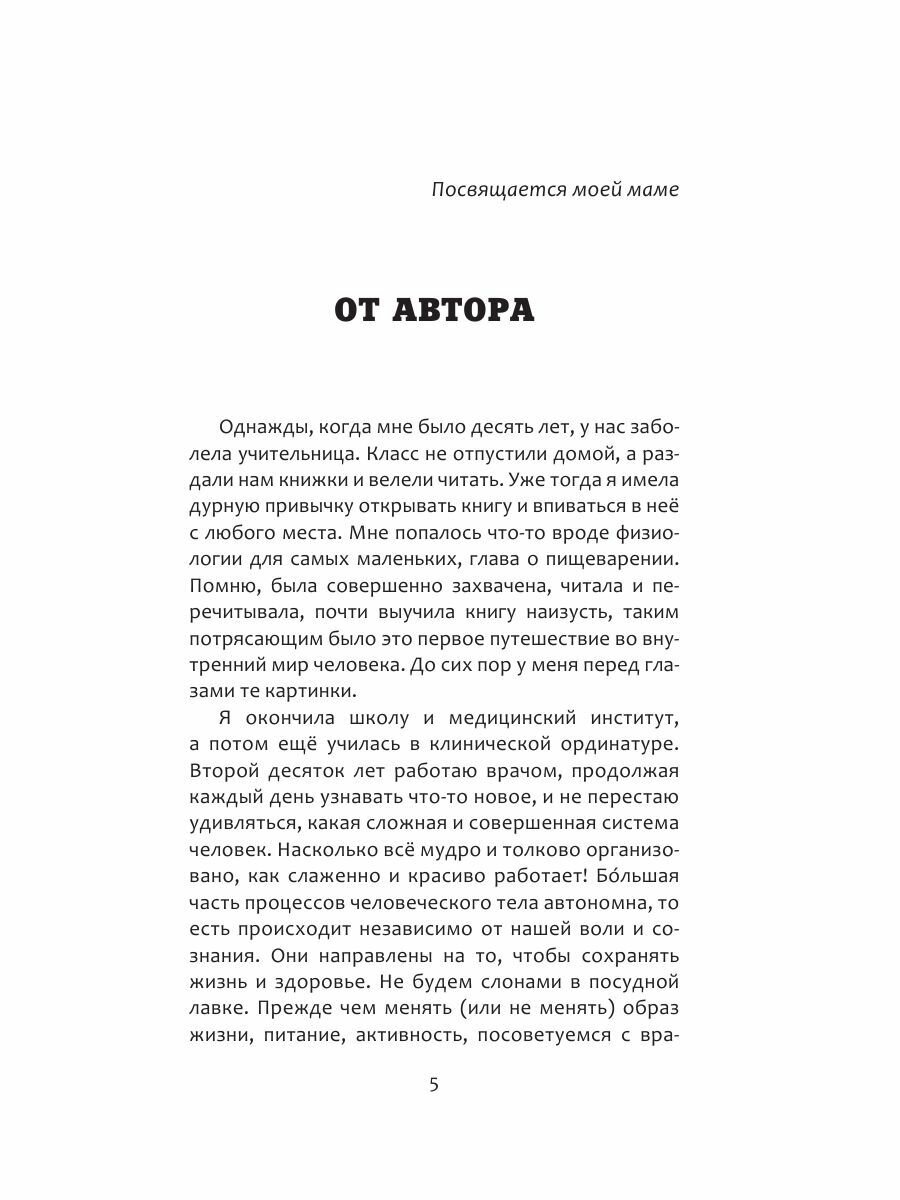 Посвящается моей маме

ОТ АВТОРА

Однажды, когда мне было десять лет, у нас заболела учительница. Класс не отпустили домой, а раздали нам книжки и велели читать. Уже тогда я имела дурную привычку открывать книгу и впиваться в неё с любого места. Мне попалось что-то вроде физиологии для самых маленьких, глава о пищеварении. Помню, была совершенно захвачена, читала и перечитывала, почти выучила книгу наизусть, таким потрясающим было это первое путешествие во внутренний мир человека. До сих пор у меня перед глазами те картинки.

Я окончила школу и медицинский институт, а потом ещё училась в клинической ординатуре. Второй десяток лет работаю врачом, продолжая каждый день узнавать что-то новое, и не перестаю удивляться, какая сложная и совершенная система человек. Насколько всё мудро и толково организовано, как слаженно и красиво работает! Бо́льшая часть процессов человеческого тела автономна, то есть происходит независимо от нашей воли и сознания. Они направлены на то, чтобы сохранять жизнь и здоровье. Не будем слонами в посудной лавке. Прежде чем менять (или не менять) образ жизни, питание, активность, посоветуемся с вра-

5